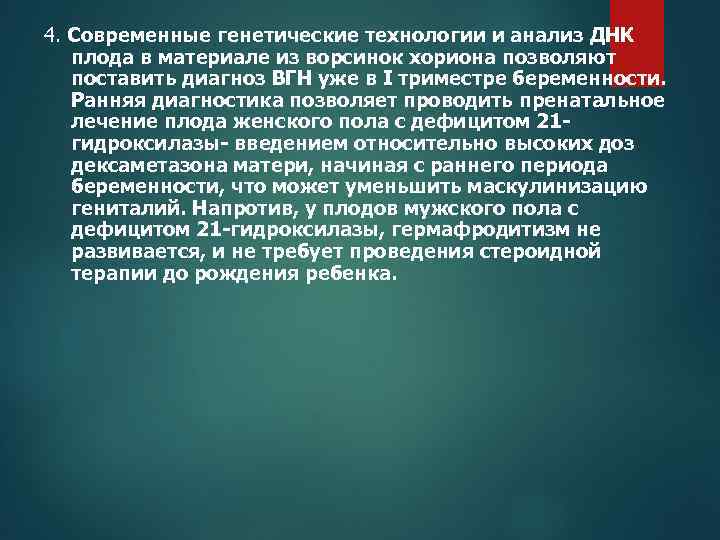 4. Современные генетические технологии и анализ ДНК плода в материале из ворсинок хориона позволяют поставить диагноз ВГН уже в I триместре беременности. Ранняя диагностика позволяет проводить пренатальное лечение плода женского пола с дефицитом 21-гидроксилазы- введением относительно высоких доз дексаметазона матери, начиная с раннего периода беременности, что может уменьшить маскулинизацию гениталий. Напротив, у плодов мужского пола с дефицитом 21-гидроксилазы, гермафродитизм не развивается, и не требует проведения стероидной терапии до рождения ребенка.